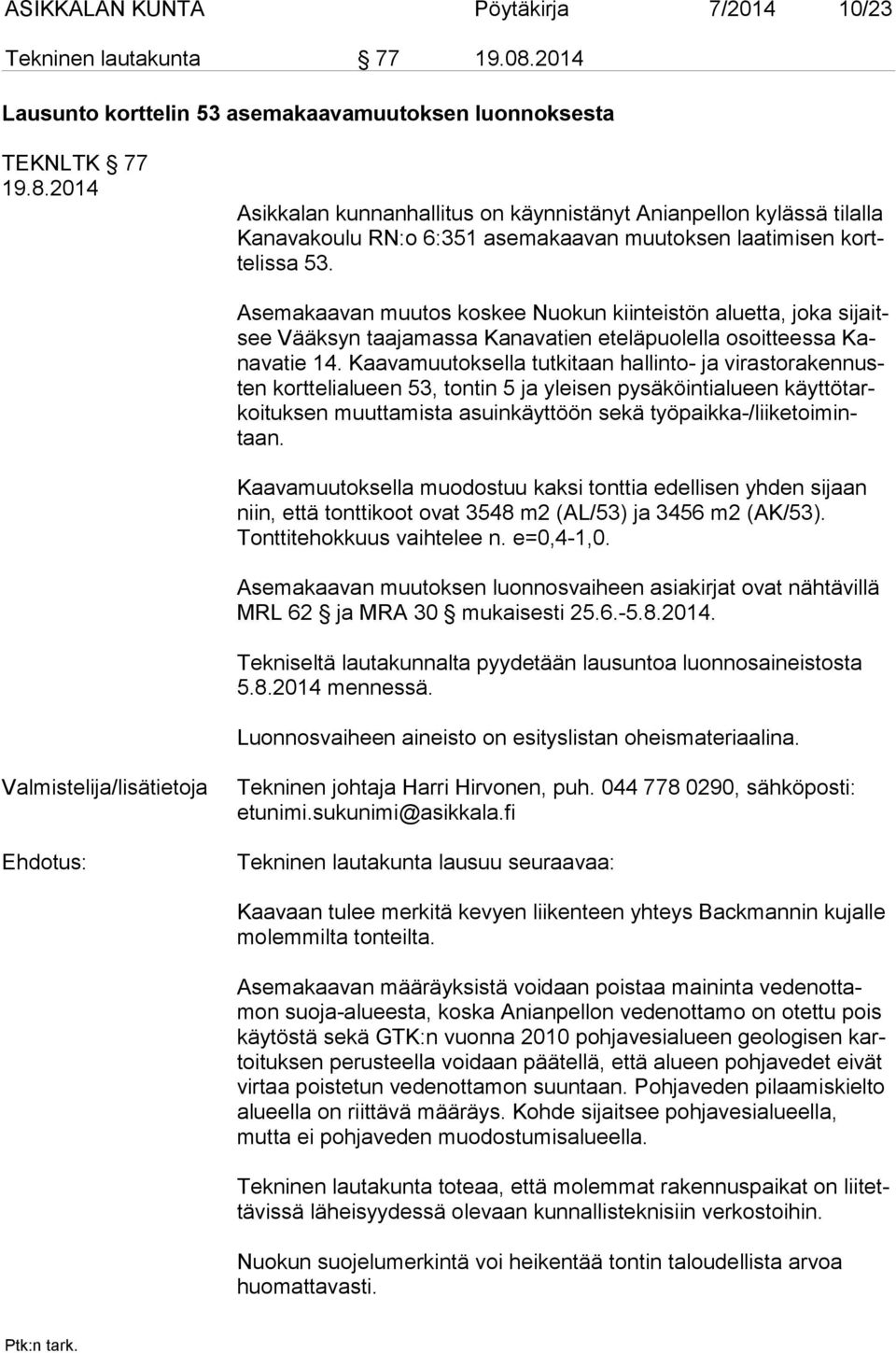 ASIKKALAN KUNTA Pöytäkirja 7/2014 10/23

Tekninen lautakunta § 77 19.08.2014

Lausunto korttelin 53 asemakaavamuutoksen luonnoksesta

TEKNLTK § 77
19.8.2014

Asikkalan kunnanhallitus on käynnistänyt Anianpellon kylässä tilalla Kanavakoulu RN:o 6:351 asemakaavan muutoksen laatimisen korttelissa 53.

Asemakaavan muutos koskee Nuokun kiinteistön aluetta, joka sijaitsee Vääksyn taajamassa Kanavatien eteläpuolella osoitteessa Kanavatie 14. Kaavamuutoksella tutkitaan hallinto- ja virastorakennusten korttelialueen 53, tontin 5 ja yleisen pysäköintialueen käyttötarkoituksen muuttamista asuinkäyttöön sekä työpaikka-/liiketoimintaan.

Kaavamuutoksella muodostuu kaksi tonttia edellisen yhden sijaan niin, että tonttikoot ovat 3548 m2 (AL/53) ja 3456 m2 (AK/53). Tonttitehokkuus vaihtelee n. e=0,4-1,0.

Asemakaavan muutoksen luonnosvaiheen asiakirjat ovat nähtävillä MRL 62 § ja MRA 30 § mukaisesti 25.6.-5.8.2014.

Tekniseltä lautakunnalta pyydetään lausuntoa luonnosaineistosta 5.8.2014 mennessä.

Luonnosvaiheen aineisto on esityslistan oheismateriaalina.

Valmistelija/lisätietoja Tekninen johtaja Harri Hirvonen, puh. 044 778 0290, sähköposti: etunimi.sukunimi@asikkala.fi

Ehdotus: Tekninen lautakunta lausuu seuraavaa:

Kaavaan tulee merkitä kevyen liikenteen yhteys Backmannin kujalle molemmilta tonteilta.

Asemakaavan määräyksistä voidaan poistaa maininta vedenottamon suoja-alueesta, koska Anianpellon vedenottamo on otettu pois käytöstä sekä GTK:n vuonna 2010 pohjavesialueen geologisen kartoituksen perusteella voidaan päätellä, että alueen pohjavedet eivät virtaa poistetun vedenottamon suuntaan. Pohjaveden pilaamiskielto alueella on riittävä määräys. Kohde sijaitsee pohjavesialueella, mutta ei pohjaveden muodostumisalueella.

Tekninen lautakunta toteaa, että molemmat rakennuspaikat on liitettävissä läheisyydessä olevaan kunnallisteknisiin verkostoihin.

Nuokun suojelumerkintä voi heikentää tontin taloudellista arvoa huomattavasti.

Ptk:n tark.